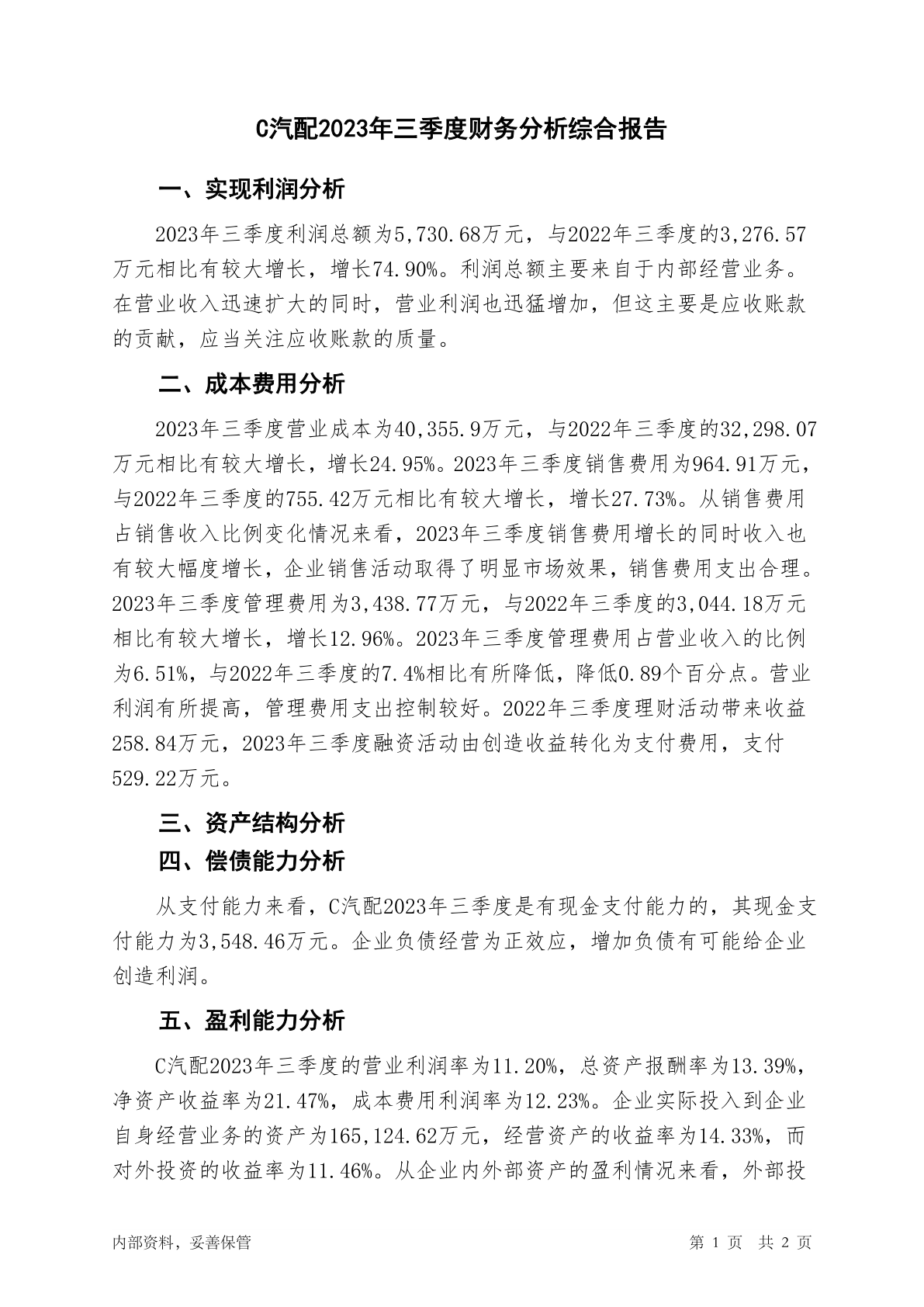 C汽配2023年三季度财务分析综合报告

一、实现利润分析

2023年三季度利润总额为5,730.68万元，与2022年三季度的3,276.57万元相比有较大增长，增长74.90%。利润总额主要来自于内部经营业务。在营业收入迅速扩大的同时，营业利润也迅猛增加，但这主要是应收账款的贡献，应当关注应收账款的质量。

二、成本费用分析

2023年三季度营业成本为40,355.9万元，与2022年三季度的32,298.07万元相比有较大增长，增长24.95%。2023年三季度销售费用为964.91万元，与2022年三季度的755.42万元相比有较大增长，增长27.73%。从销售费用占销售收入比例变化情况来看，2023年三季度销售费用增长的同时收入也有较大幅度增长，企业销售活动取得了明显市场效果，销售费用支出合理。2023年三季度管理费用为3,438.77万元，与2022年三季度的3,044.18万元相比有较大增长，增长12.96%。2023年三季度管理费用占营业收入的比例为6.51%，与2022年三季度的7.4%相比有所降低，降低0.89个百分点。营业利润有所提高，管理费用支出控制较好。2022年三季度理财活动带来收益258.84万元，2023年三季度融资活动由创造收益转化为支付费用，支付529.22万元。

三、资产结构分析

四、偿债能力分析

从支付能力来看，C汽配2023年三季度是有现金支付能力的，其现金支付能力为3,548.46万元。企业负债经营为正效应，增加负债有可能给企业创造利润。

五、盈利能力分析

C汽配2023年三季度的营业利润率为11.20%，总资产报酬率为13.39%，净资产收益率为21.47%，成本费用利润率为12.23%。企业实际投入到企业自身经营业务的资产为165,124.62万元，经营资产的收益率为14.33%，而对外投资的收益率为11.46%。从企业内外部资产的盈利情况来看，外部投

内部资料，妥善保管

第 1 页 共 2 页